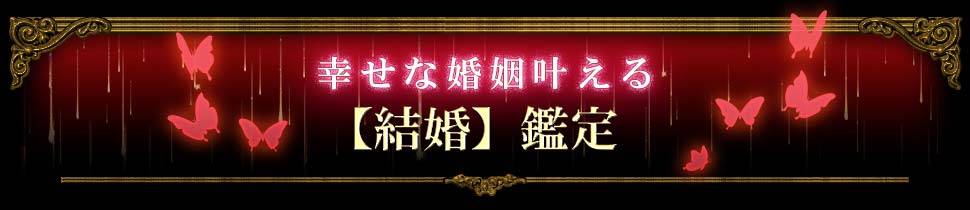 幸せな婚姻叶える
【結婚】鑑定